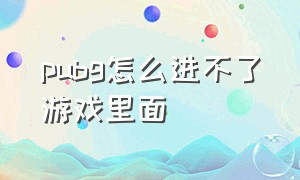 pubg怎么进不了游戏里面